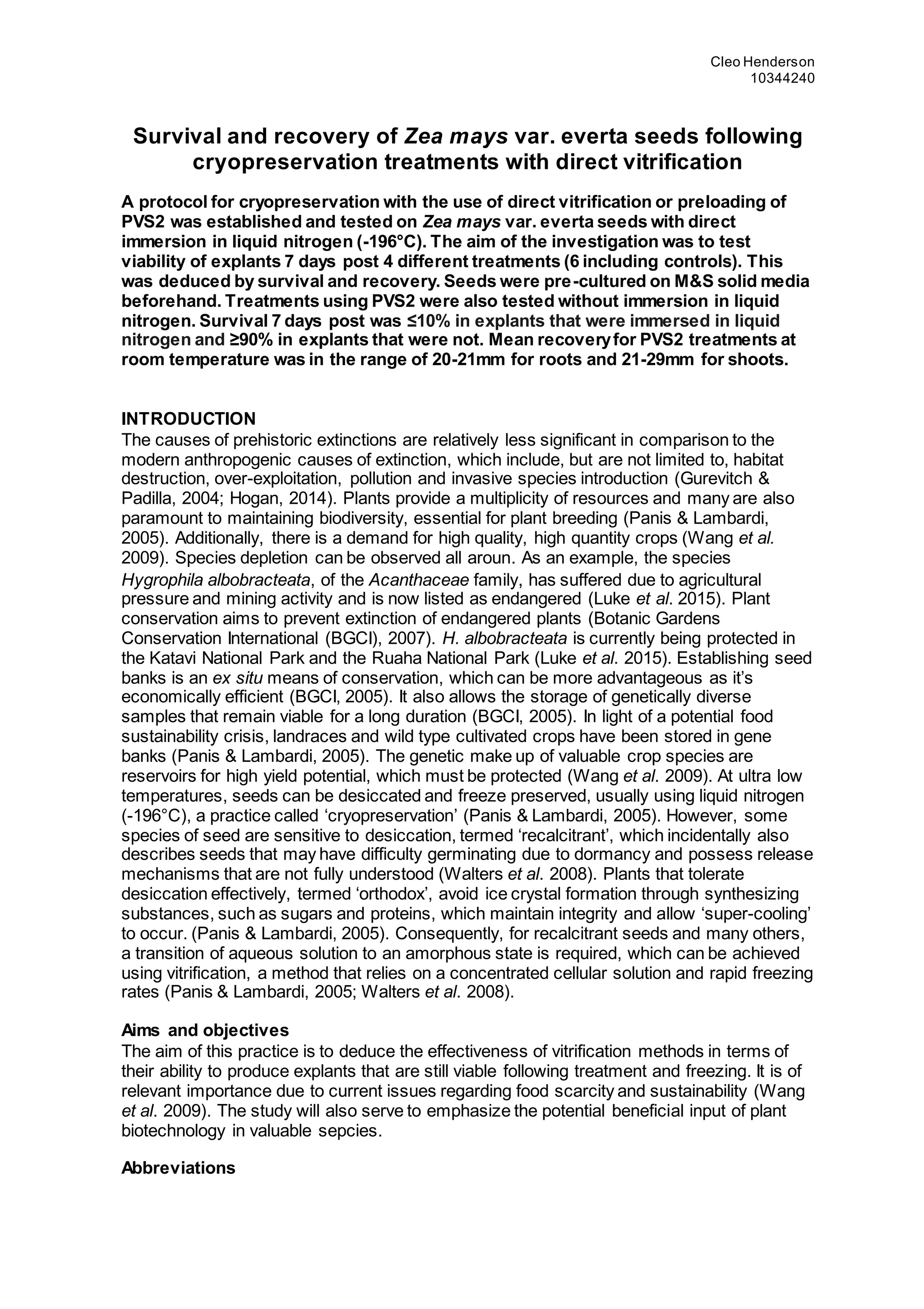 Cleo Henderson
10344240

Survival and recovery of Zea mays var. everta seeds following cryopreservation treatments with direct vitrification

A protocol for cryopreservation with the use of direct vitrification or preloading of PVS2 was established and tested on Zea mays var. everta seeds with direct immersion in liquid nitrogen (-196°C). The aim of the investigation was to test viability of explants 7 days post 4 different treatments (6 including controls). This was deduced by survival and recovery. Seeds were pre-cultured on M&S solid media beforehand. Treatments using PVS2 were also tested without immersion in liquid nitrogen. Survival 7 days post was ≤10% in explants that were immersed in liquid nitrogen and ≥90% in explants that were not. Mean recovery for PVS2 treatments at room temperature was in the range of 20-21mm for roots and 21-29mm for shoots.

INTRODUCTION
The causes of prehistoric extinctions are relatively less significant in comparison to the modern anthropogenic causes of extinction, which include, but are not limited to, habitat destruction, over-exploitation, pollution and invasive species introduction (Gurevitch & Padilla, 2004; Hogan, 2014). Plants provide a multiplicity of resources and many are also paramount to maintaining biodiversity, essential for plant breeding (Panis & Lambardi, 2005). Additionally, there is a demand for high quality, high quantity crops (Wang et al. 2009). Species depletion can be observed all aroun. As an example, the species Hygrophila albobracteata, of the Acanthaceae family, has suffered due to agricultural pressure and mining activity and is now listed as endangered (Luke et al. 2015). Plant conservation aims to prevent extinction of endangered plants (Botanic Gardens Conservation International (BGCI), 2007). H. albobracteata is currently being protected in the Katavi National Park and the Ruaha National Park (Luke et al. 2015). Establishing seed banks is an ex situ means of conservation, which can be more advantageous as it's economically efficient (BGCI, 2005). It also allows the storage of genetically diverse samples that remain viable for a long duration (BGCI, 2005). In light of a potential food sustainability crisis, landraces and wild type cultivated crops have been stored in gene banks (Panis & Lambardi, 2005). The genetic make up of valuable crop species are reservoirs for high yield potential, which must be protected (Wang et al. 2009). At ultra low temperatures, seeds can be desiccated and freeze preserved, usually using liquid nitrogen (-196°C), a practice called 'cryopreservation' (Panis & Lambardi, 2005). However, some species of seed are sensitive to desiccation, termed 'recalcitrant', which incidentally also describes seeds that may have difficulty germinating due to dormancy and possess release mechanisms that are not fully understood (Walters et al. 2008). Plants that tolerate desiccation effectively, termed 'orthodox', avoid ice crystal formation through synthesizing substances, such as sugars and proteins, which maintain integrity and allow 'super-cooling' to occur. (Panis & Lambardi, 2005). Consequently, for recalcitrant seeds and many others, a transition of aqueous solution to an amorphous state is required, which can be achieved using vitrification, a method that relies on a concentrated cellular solution and rapid freezing rates (Panis & Lambardi, 2005; Walters et al. 2008).

Aims and objectives
The aim of this practice is to deduce the effectiveness of vitrification methods in terms of their ability to produce explants that are still viable following treatment and freezing. It is of relevant importance due to current issues regarding food scarcity and sustainability (Wang et al. 2009). The study will also serve to emphasize the potential beneficial input of plant biotechnology in valuable sepcies.

Abbreviations